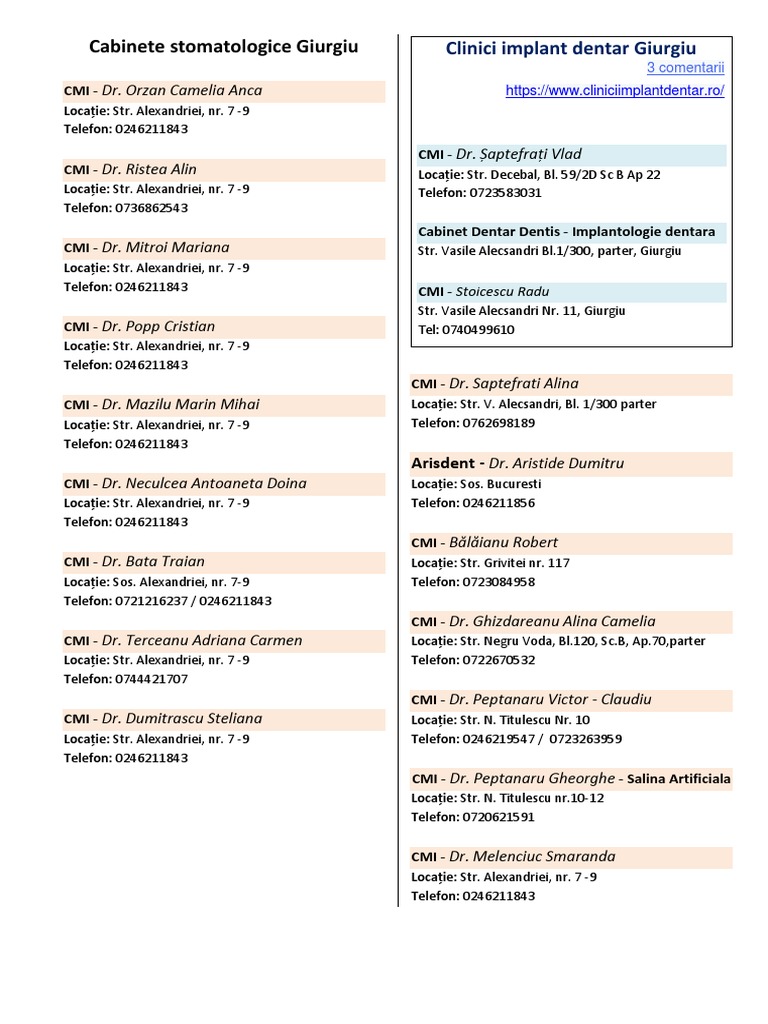 Cabinete stomatologice Giurgiu

CMI - Dr. Orzan Camelia Anca
Locație: Str. Alexandriei, nr. 7 -9
Telefon: 0246211843

CMI - Dr. Ristea Alin
Locație: Str. Alexandriei, nr. 7 -9
Telefon: 0736862543

CMI - Dr. Mitroi Mariana
Locație: Str. Alexandriei, nr. 7 -9
Telefon: 0246211843

CMI - Dr. Popp Cristian
Locație: Str. Alexandriei, nr. 7 -9
Telefon: 0246211843

CMI - Dr. Mazilu Marin Mihai
Locație: Str. Alexandriei, nr. 7 -9
Telefon: 0246211843

CMI - Dr. Neculcea Antoaneta Doina
Locație: Str. Alexandriei, nr. 7 -9
Telefon: 0246211843

CMI - Dr. Bata Traian
Locație: Sos. Alexandriei, nr. 7-9
Telefon: 0721216237 / 0246211843

CMI - Dr. Terceanu Adriana Carmen
Locație: Str. Alexandriei, nr. 7 -9
Telefon: 0744421707

CMI - Dr. Dumitrascu Steliana
Locație: Str. Alexandriei, nr. 7 -9
Telefon: 0246211843

Clinici implant dentar Giurgiu
3 comentarii
https://www.cliniciimplantdentar.ro/

CMI - Dr. Șaptefrați Vlad
Locație: Str. Decebal, Bl. 59/2D Sc B Ap 22
Telefon: 0723583031

Cabinet Dentar Dentis - Implantologie dentara
Str. Vasile Alecsandri Bl.1/300, parter, Giurgiu

CMI - Stoicescu Radu
Str. Vasile Alecsandri Nr. 11, Giurgiu
Tel: 0740499610

CMI - Dr. Saptefrati Alina
Locație: Str. V. Alecsandri, Bl. 1/300 parter
Telefon: 0762698189

Arisdent - Dr. Aristide Dumitru
Locație: Sos. Bucuresti
Telefon: 0246211856

CMI - Bălăianu Robert
Locație: Str. Grivitei nr. 117
Telefon: 0723084958

CMI - Dr. Ghizdareanu Alina Camelia
Locație: Str. Negru Voda, Bl.120, Sc.B, Ap.70,parter
Telefon: 0722670532

CMI - Dr. Peptanaru Victor - Claudiu
Locație: Str. N. Titulescu Nr. 10
Telefon: 0246219547 / 0723263959

CMI - Dr. Peptanaru Gheorghe - Salina Artificiala
Locație: Str. N. Titulescu nr.10-12
Telefon: 0720621591

CMI - Dr. Melenciuc Smaranda
Locație: Str. Alexandriei, nr. 7 -9
Telefon: 0246211843